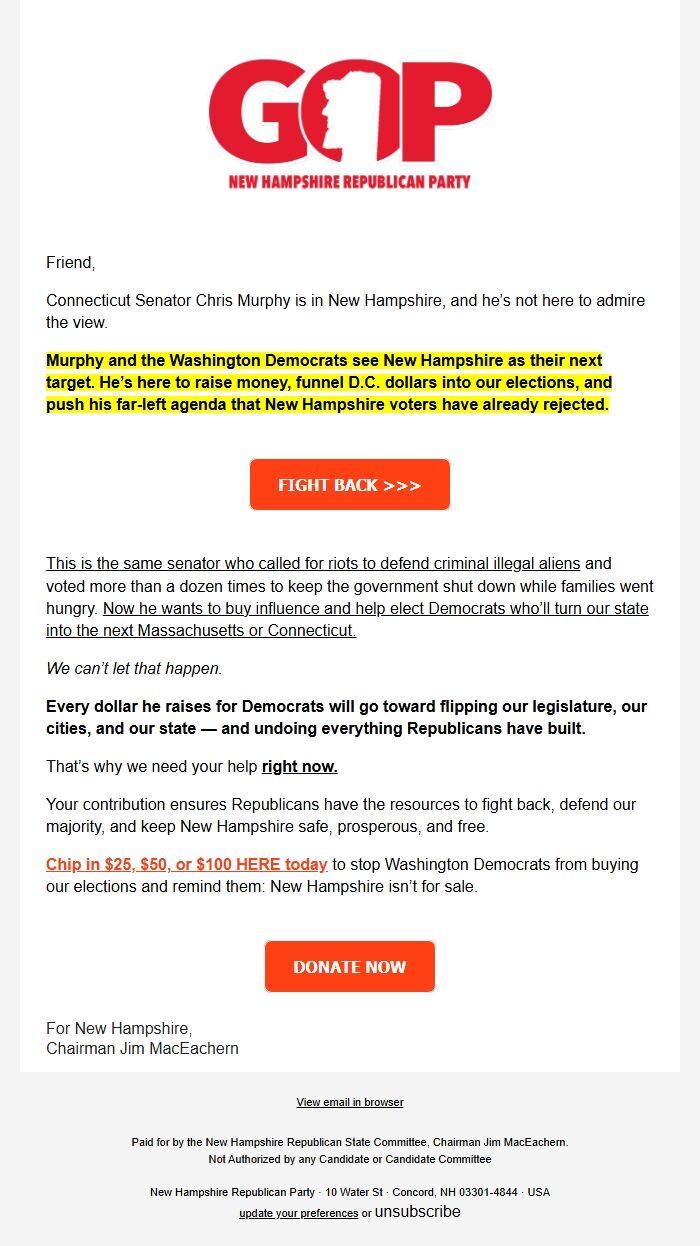 GOP
NEW HAMPSHIRE REPUBLICAN PARTY

Friend,

Connecticut Senator Chris Murphy is in New Hampshire, and he's not here to admire the view.

Murphy and the Washington Democrats see New Hampshire as their next target. He's here to raise money, funnel D.C. dollars into our elections, and push his far-left agenda that New Hampshire voters have already rejected.

FIGHT BACK >>>

This is the same senator who called for riots to defend criminal illegal aliens and voted more than a dozen times to keep the government shut down while families went hungry. Now he wants to buy influence and help elect Democrats who'll turn our state into the next Massachusetts or Connecticut.

We can't let that happen.

Every dollar he raises for Democrats will go toward flipping our legislature, our cities, and our state — and undoing everything Republicans have built.

That's why we need your help right now.

Your contribution ensures Republicans have the resources to fight back, defend our majority, and keep New Hampshire safe, prosperous, and free.

Chip in $25, $50, or $100 HERE today to stop Washington Democrats from buying our elections and remind them: New Hampshire isn't for sale.

DONATE NOW

For New Hampshire,
Chairman Jim MacEachern

View email in browser

Paid for by the New Hampshire Republican State Committee, Chairman Jim MacEachern.
Not Authorized by any Candidate or Candidate Committee

New Hampshire Republican Party · 10 Water St · Concord, NH 03301-4844 · USA
update your preferences or unsubscribe